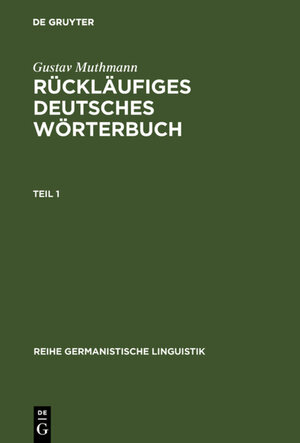 DE GRUYTER

Gustav Muthmann

RÜCKLÄUFIGES DEUTSCHES WÖRTERBUCH

TEIL 1

REIHE GERMANISTISCHE LINGUISTIK

DE
G